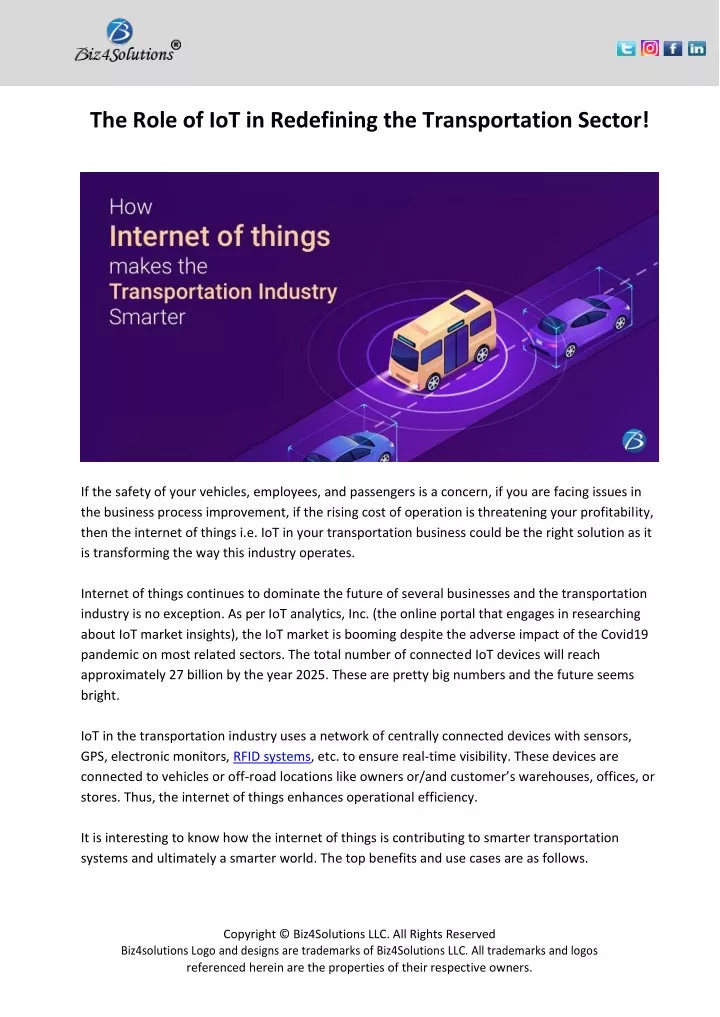 Biz4Solutions®

The Role of IoT in Redefining the Transportation Sector!

How
Internet of things
makes the
Transportation Industry
Smarter

If the safety of your vehicles, employees, and passengers is a concern, if you are facing issues in the business process improvement, if the rising cost of operation is threatening your profitability, then the internet of things i.e. IoT in your transportation business could be the right solution as it is transforming the way this industry operates.

Internet of things continues to dominate the future of several businesses and the transportation industry is no exception. As per IoT analytics, Inc. (the online portal that engages in researching about IoT market insights), the IoT market is booming despite the adverse impact of the Covid19 pandemic on most related sectors. The total number of connected IoT devices will reach approximately 27 billion by the year 2025. These are pretty big numbers and the future seems bright.

IoT in the transportation industry uses a network of centrally connected devices with sensors, GPS, electronic monitors, RFID systems, etc. to ensure real-time visibility. These devices are connected to vehicles or off-road locations like owners or/and customer's warehouses, offices, or stores. Thus, the internet of things enhances operational efficiency.

It is interesting to know how the internet of things is contributing to smarter transportation systems and ultimately a smarter world. The top benefits and use cases are as follows.

Copyright © Biz4Solutions LLC. All Rights Reserved
Biz4solutions Logo and designs are trademarks of Biz4Solutions LLC. All trademarks and logos referenced herein are the properties of their respective owners.